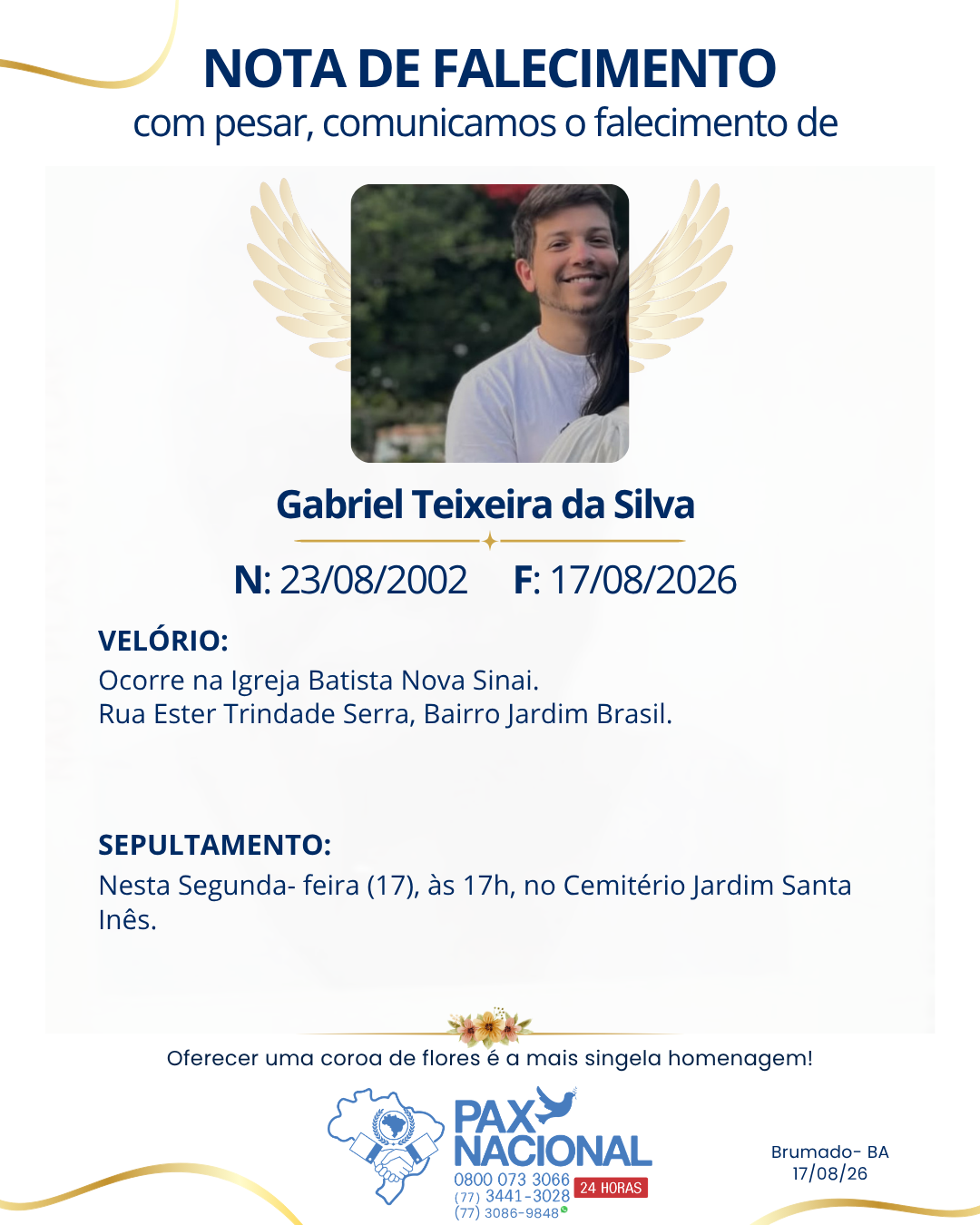 NOTA DE FALECIMENTO
com pesar, comunicamos o falecimento de

Gabriel Teixeira da Silva

N: 23/08/2002 F: 17/08/2026

VELÓRIO:
Ocorre na Igreja Batista Nova Sinai.
Rua Ester Trindade Serra, Bairro Jardim Brasil.

SEPULTAMENTO:
Nesta Segunda- feira (17), às 17h, no Cemitério Jardim Santa Inês.

Oferecer uma coroa de flores é a mais singela homenagem!

PAX NACIONAL
0800 073 3066
(77) 3441-3028
(77) 3086-9848
24 HORAS

Brumado- BA
17/08/26